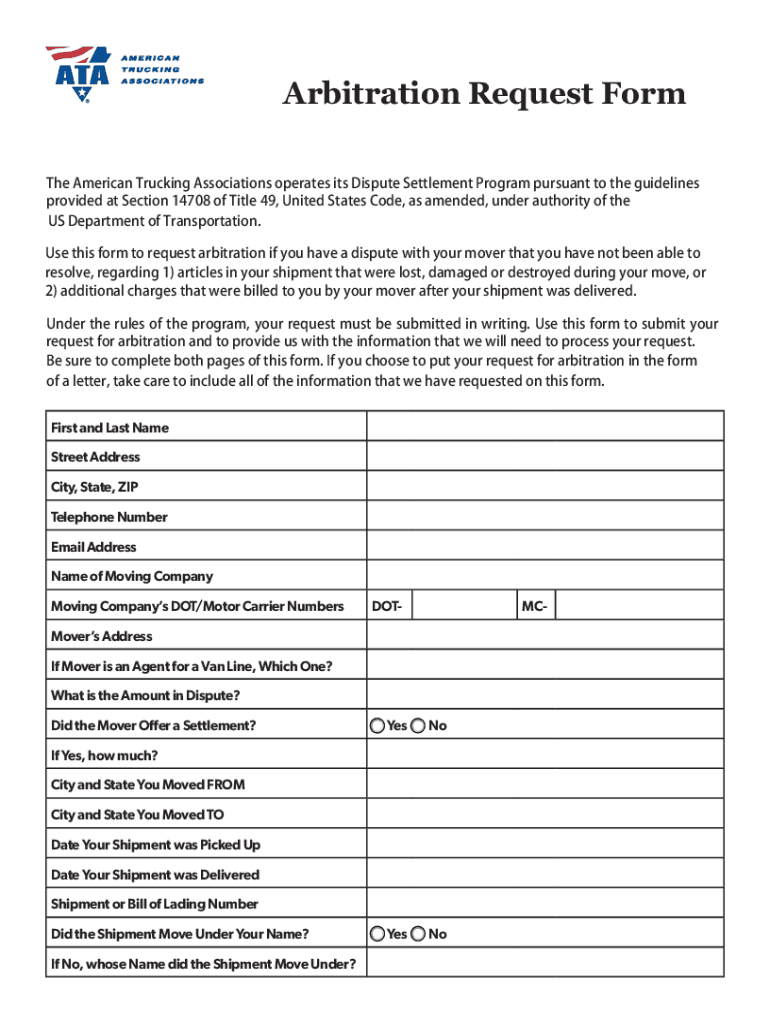 ATA AMERICAN TRUCKING ASSOCIATIONS

Arbitration Request Form

The American Trucking Associations operates its Dispute Settlement Program pursuant to the guidelines provided at Section 14708 of Title 49, United States Code, as amended, under authority of the US Department of Transportation.

Use this form to request arbitration if you have a dispute with your mover that you have not been able to resolve, regarding 1) articles in your shipment that were lost, damaged or destroyed during your move, or 2) additional charges that were billed to you by your mover after your shipment was delivered.

Under the rules of the program, your request must be submitted in writing. Use this form to submit your request for arbitration and to provide us with the information that we will need to process your request. Be sure to complete both pages of this form. If you choose to put your request for arbitration in the form of a letter, take care to include all of the information that we have requested on this form.

| | |
|---|---|
| First and Last Name | |
| Street Address | |
| City, State, ZIP | |
| Telephone Number | |
| Email Address | |
| Name of Moving Company | |
| Moving Company's DOT/Motor Carrier Numbers | DOT- MC- |
| Mover's Address | |
| If Mover is an Agent for a Van Line, Which One? | |
| What is the Amount in Dispute? | |
| Did the Mover Offer a Settlement? | Yes No |
| If Yes, how much? | |
| City and State You Moved FROM | |
| City and State You Moved TO | |
| Date Your Shipment was Picked Up | |
| Date Your Shipment was Delivered | |
| Shipment or Bill of Lading Number | |
| Did the Shipment Move Under Your Name? | Yes No |
| If No, whose Name did the Shipment Move Under? | |